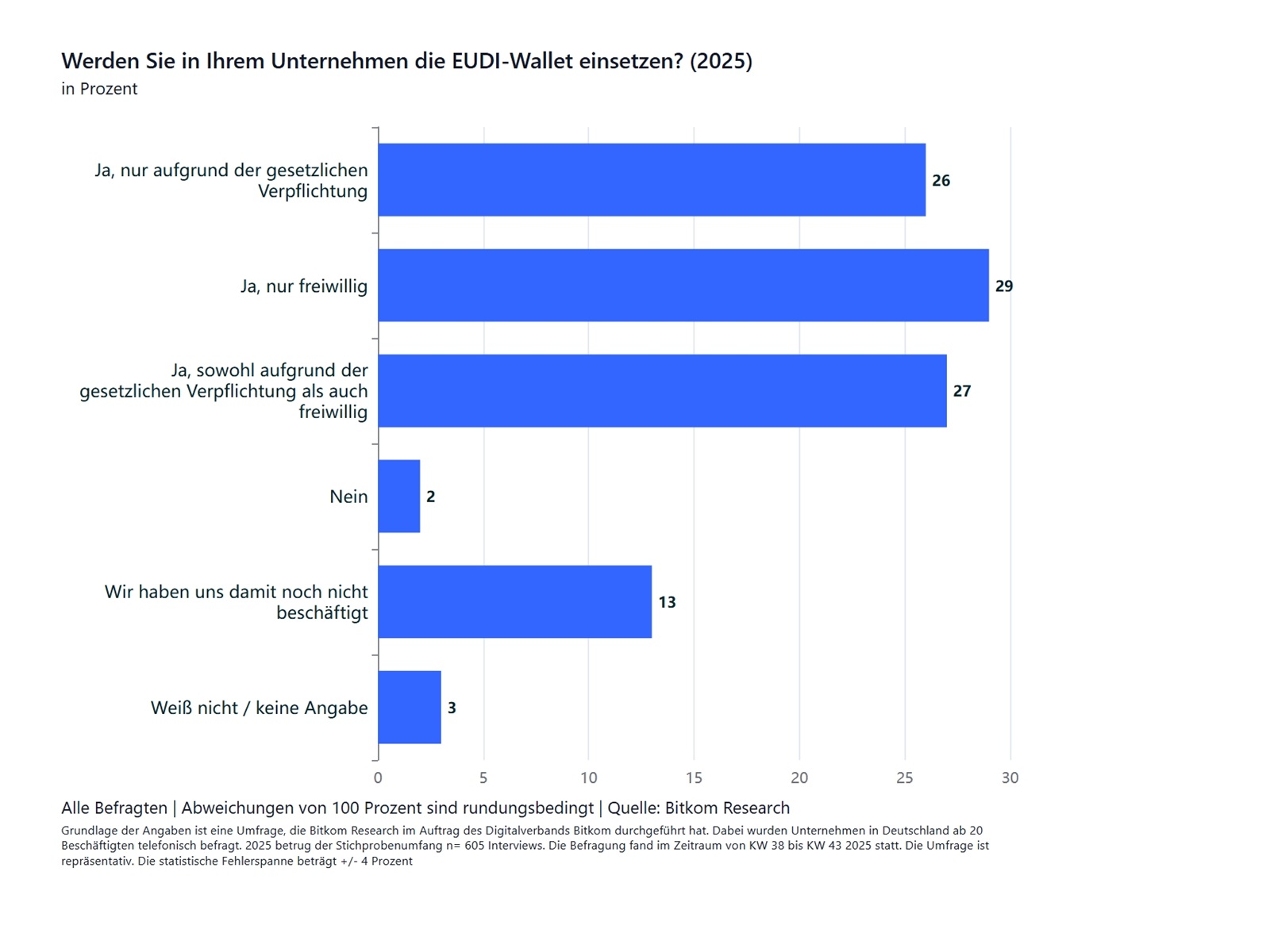 Werden Sie in Ihrem Unternehmen die EUDI-Wallet einsetzen? (2025)
in Prozent

Ja, nur aufgrund der gesetzlichen Verpflichtung
26

Ja, nur freiwillig
29

Ja, sowohl aufgrund der gesetzlichen Verpflichtung als auch freiwillig
27

Nein
2

Wir haben uns damit noch nicht beschäftigt
13

Weiß nicht / keine Angabe
3

0 5 10 15 20 25 30

Alle Befragten | Abweichungen von 100 Prozent sind rundungsbedingt | Quelle: Bitkom Research

Grundlage der Angaben ist eine Umfrage, die Bitkom Research im Auftrag des Digitalverbands Bitkom durchgeführt hat. Dabei wurden Unternehmen in Deutschland ab 20 Beschäftigten telefonisch befragt. 2025 betrug der Stichprobenumfang n= 605 Interviews. Die Befragung fand im Zeitraum von KW 38 bis KW 43 2025 statt. Die Umfrage ist repräsentativ. Die statistische Fehlerspanne beträgt +/- 4 Prozent